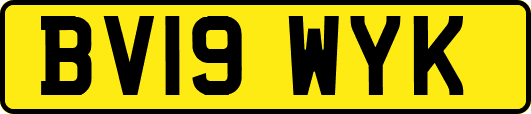 BV19 WYK